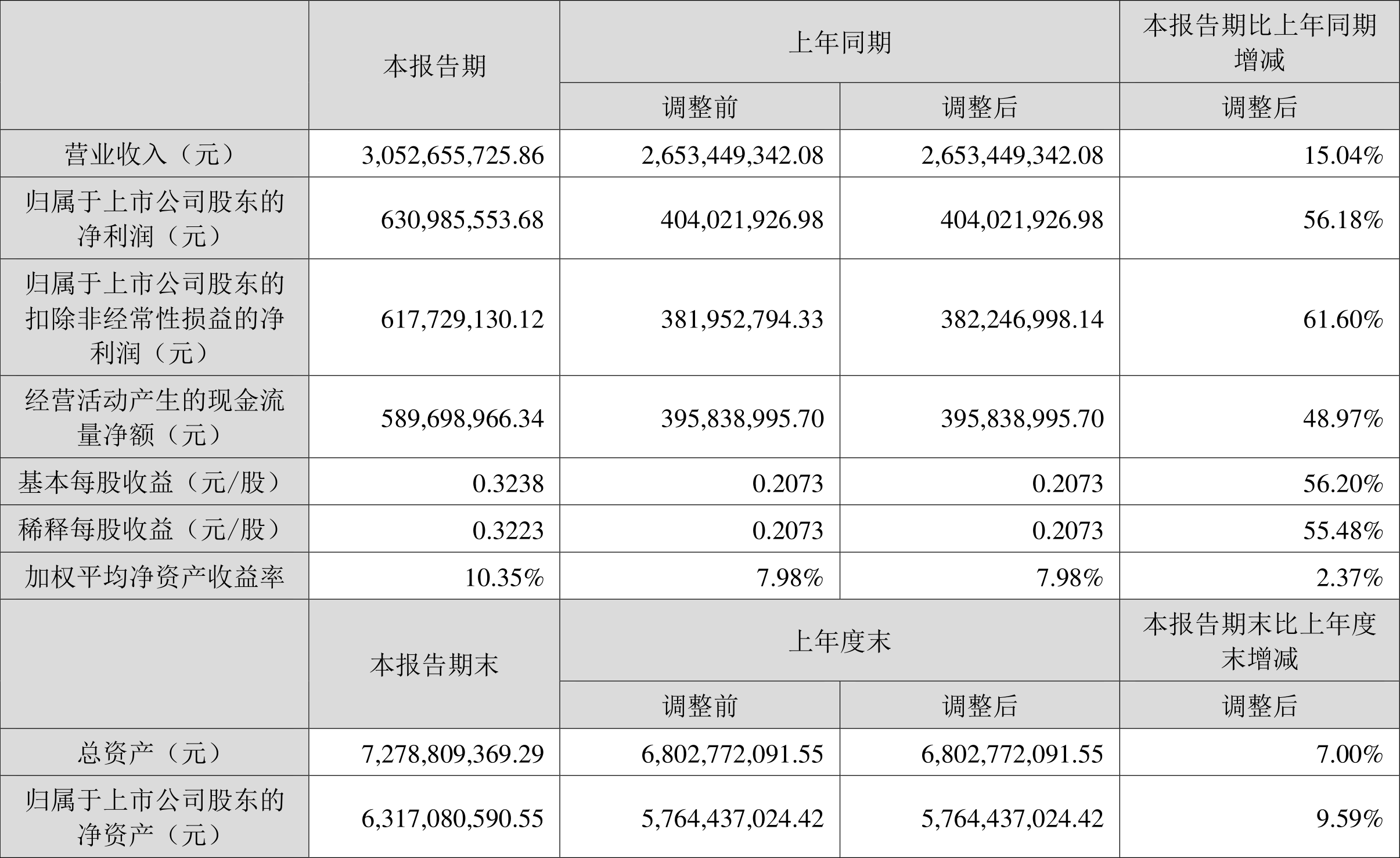 |  | 本报告期 | 上年同期 |  | 本报告期比上年同期增减 |
|---|---|---|---|---|
|  |  | 调整前 | 调整后 | 调整后 |
| 营业收入（元） | 3,052,655,725.86 | 2,653,449,342.08 | 2,653,449,342.08 | 15.04% |
| 归属于上市公司股东的净利润（元） | 630,985,553.68 | 404,021,926.98 | 404,021,926.98 | 56.18% |
| 归属于上市公司股东的扣除非经常性损益的净利润（元） | 617,729,130.12 | 381,952,794.33 | 382,246,998.14 | 61.60% |
| 经营活动产生的现金流量净额（元） | 589,698,966.34 | 395,838,995.70 | 395,838,995.70 | 48.97% |
| 基本每股收益（元/股） | 0.3238 | 0.2073 | 0.2073 | 56.20% |
| 稀释每股收益（元/股） | 0.3223 | 0.2073 | 0.2073 | 55.48% |
| 加权平均净资产收益率 | 10.35% | 7.98% | 7.98% | 2.37% |
|  | 本报告期末 | 上年度末 |  | 本报告期末比上年度末增减 |
|  |  | 调整前 | 调整后 | 调整后 |
| 总资产（元） | 7,278,809,369.29 | 6,802,772,091.55 | 6,802,772,091.55 | 7.00% |
| 归属于上市公司股东的净资产（元） | 6,317,080,590.55 | 5,764,437,024.42 | 5,764,437,024.42 | 9.59% |